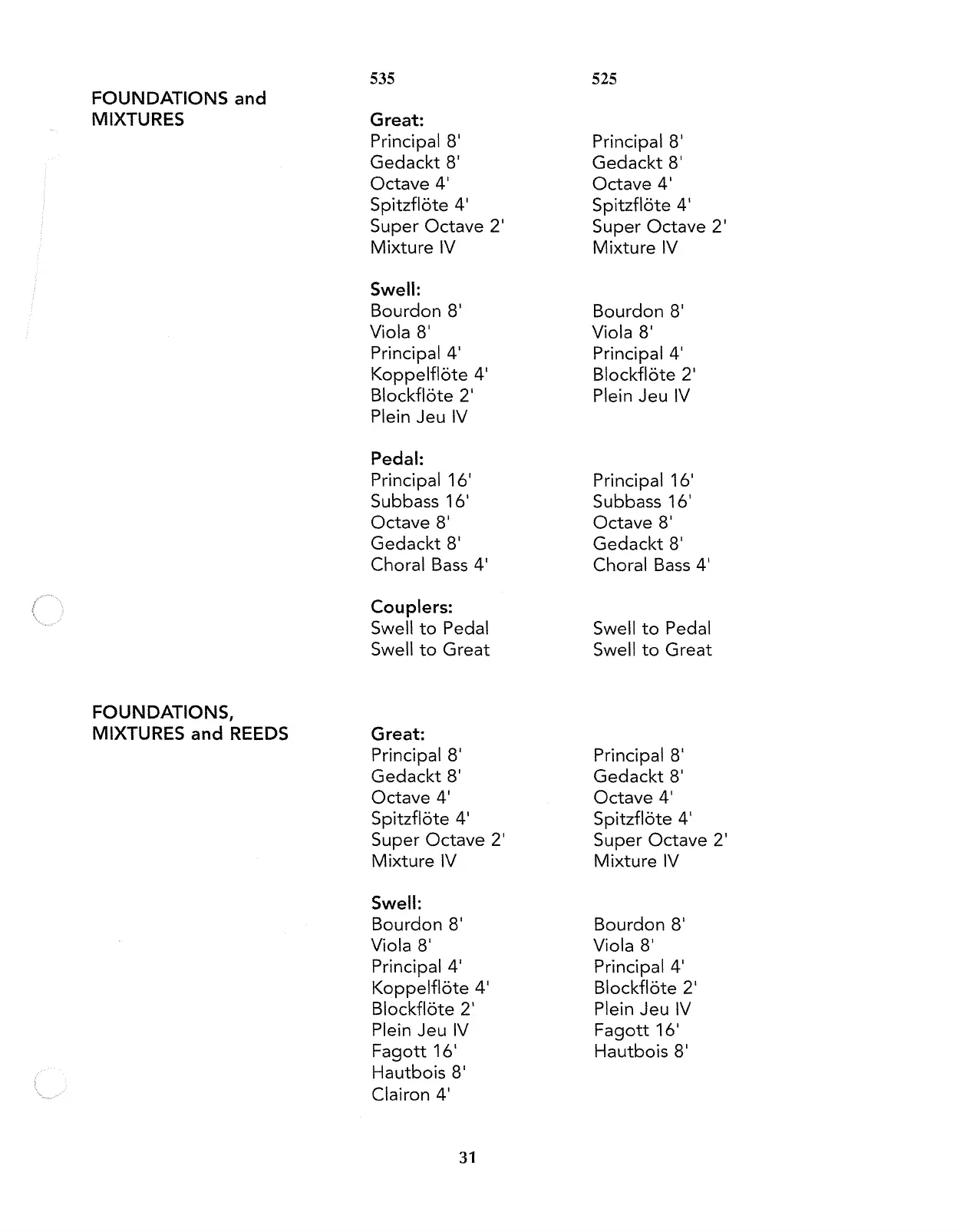 FOUNDATIONS and MIXTURES

535

Great:
Principal 8'
Gedackt 8'
Octave 4'
Spitzflöte 4'
Super Octave 2'
Mixture IV

Swell:
Bourdon 8'
Viola 8'
Principal 4'
Koppelflöte 4'
Blockflöte 2'
Plein Jeu IV

Pedal:
Principal 16'
Subbass 16'
Octave 8'
Gedackt 8'
Choral Bass 4'

Couplers:
Swell to Pedal
Swell to Great

525

Principal 8'
Gedackt 8'
Octave 4'
Spitzflöte 4'
Super Octave 2'
Mixture IV

Bourdon 8'
Viola 8'
Principal 4'
Blockflöte 2'
Plein Jeu IV

Principal 16'
Subbass 16'
Octave 8'
Gedackt 8'
Choral Bass 4'

Swell to Pedal
Swell to Great

FOUNDATIONS, MIXTURES and REEDS

Great:
Principal 8'
Gedackt 8'
Octave 4'
Spitzflöte 4'
Super Octave 2'
Mixture IV

Swell:
Bourdon 8'
Viola 8'
Principal 4'
Koppelflöte 4'
Blockflöte 2'
Plein Jeu IV
Fagott 16'
Hautbois 8'
Clairon 4'

Principal 8'
Gedackt 8'
Octave 4'
Spitzflöte 4'
Super Octave 2'
Mixture IV

Bourdon 8'
Viola 8'
Principal 4'
Blockflöte 2'
Plein Jeu IV
Fagott 16'
Hautbois 8'

31